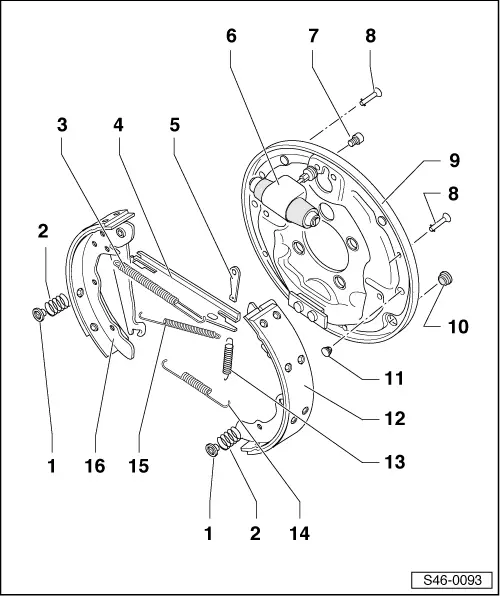 6
7
8
3
4
5
9
8
2
10
11
12
13
1
16
15
1
2
14
S46-0093